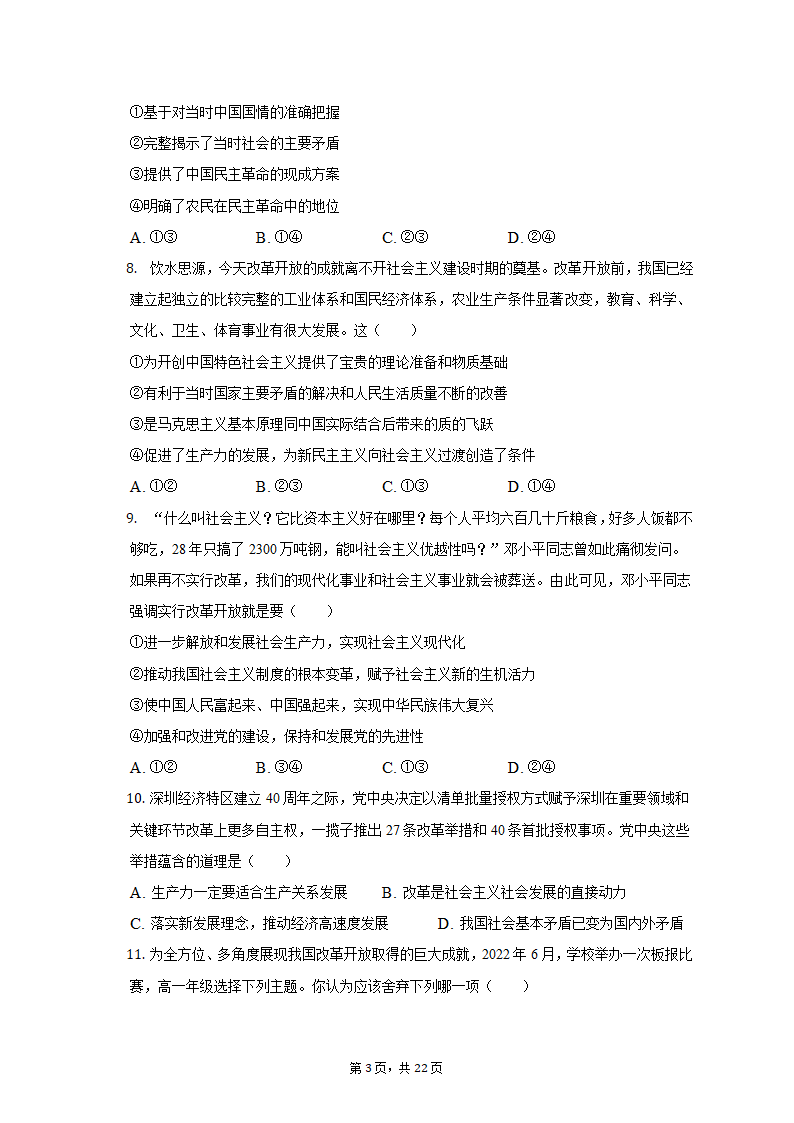 ①基于对当时中国国情的准确把握
②完整揭示了当时社会的主要矛盾
③提供了中国民主革命的现成方案
④明确了农民在民主革命中的地位
A. ①③　　B. ①④　　C. ②③　　D. ②④

8. 饮水思源，今天改革开放的成就离不开社会主义建设时期的奠基。改革开放前，我国已经建立起独立的比较完整的工业体系和国民经济体系，农业生产条件显著改变，教育、科学、文化、卫生、体育事业有很大发展。这（　　）
①为开创中国特色社会主义提供了宝贵的理论准备和物质基础
②有利于当时国家主要矛盾的解决和人民生活质量不断的改善
③是马克思主义基本原理同中国实际结合后带来的质的飞跃
④促进了生产力的发展，为新民主主义向社会主义过渡创造了条件
A. ①②　　B. ②③　　C. ①③　　D. ①④

9. “什么叫社会主义？它比资本主义好在哪里？每个人平均六百几十斤粮食，好多人饭都不够吃，28年只搞了2300万吨钢，能叫社会主义优越性吗？”邓小平同志曾如此痛彻发问。如果再不实行改革，我们的现代化事业和社会主义事业就会被葬送。由此可见，邓小平同志强调实行改革开放就是要（　　）
①进一步解放和发展社会生产力，实现社会主义现代化
②推动我国社会主义制度的根本变革，赋予社会主义新的生机活力
③使中国人民富起来、中国强起来，实现中华民族伟大复兴
④加强和改进党的建设，保持和发展党的先进性
A. ①②　　B. ③④　　C. ①③　　D. ②④

10. 深圳经济特区建立40周年之际，党中央决定以清单批量授权方式赋予深圳在重要领域和关键环节改革上更多自主权，一揽子推出27条改革举措和40条首批授权事项。党中央这些举措蕴含的道理是（　　）
A. 生产力一定要适合生产关系发展　　B. 改革是社会主义社会发展的直接动力
C. 落实新发展理念，推动经济高速度发展　　D. 我国社会基本矛盾已变为国内外矛盾

11. 为全方位、多角度展现我国改革开放取得的巨大成就，2022年6月，学校举办一次板报比赛，高一年级选择下列主题。你认为应该舍弃下列哪一项（　　）

第3页，共22页